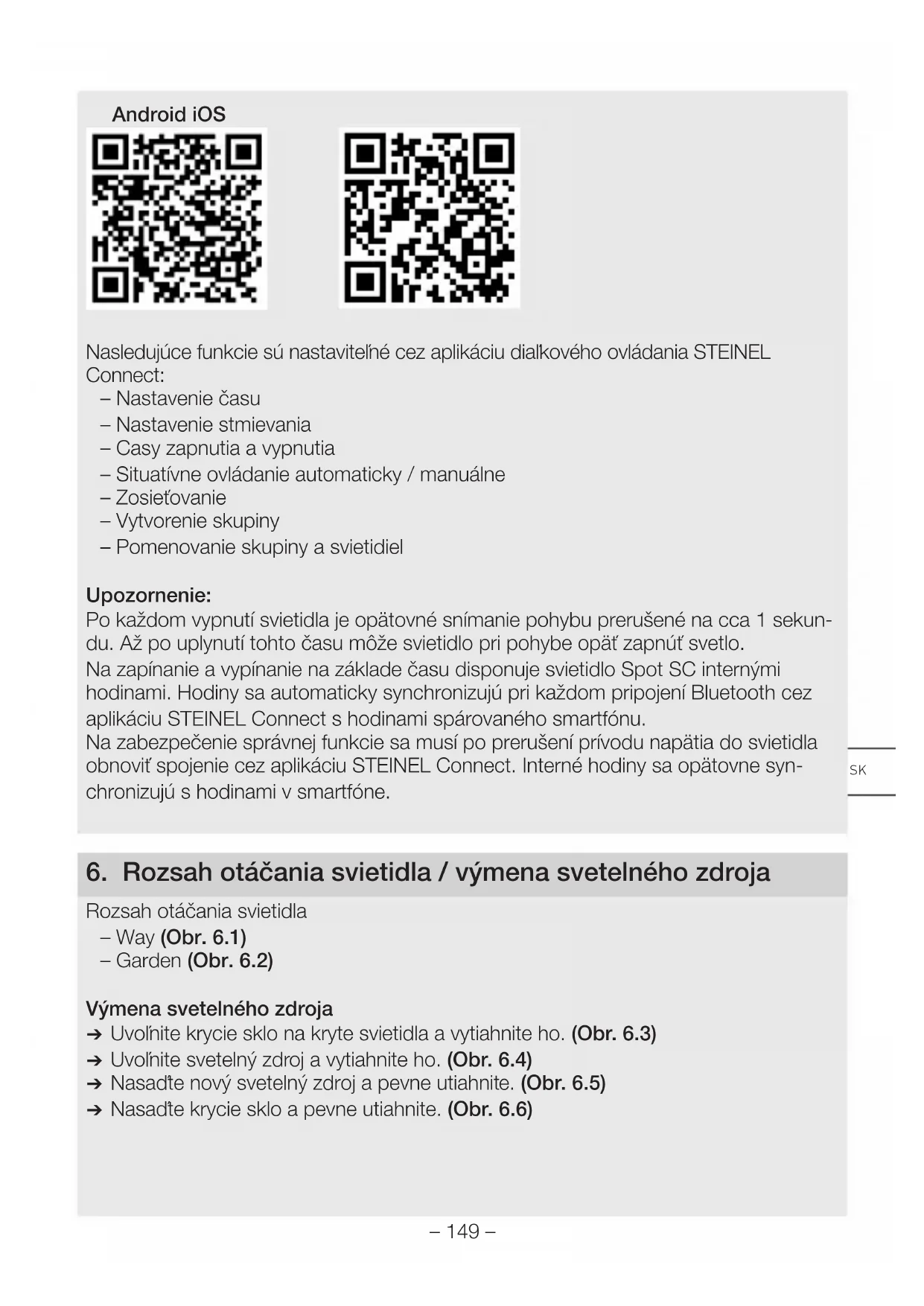 Android iOS

Nasledujúce funkcie sú nastaviteľné cez aplikáciu dialkového ovládania STEINEL Connect:
– Nastavenie času
– Nastavenie stmievania
– Casy zapnutia a vypnutia
– Situatívne ovládanie automaticky / manuálne
– Zosieťovanie
– Vytvorenie skupiny
– Pomenovanie skupiny a svietidiel

Upozornenie:
Po každom vypnutí svietidla je opätovné snímanie pohybu prerušené na cca 1 sekundu. Až po uplynutí tohto času môže svietidlo pri pohybe opäť zapnúť svetlo.
Na zapínanie a vypínanie na základe času disponuje svietidlo Spot SC internými hodinami. Hodiny sa automaticky synchronizujú pri každom pripojení Bluetooth cez aplikáciu STEINEL Connect s hodinami spárovaného smartfónu.
Na zabezpečenie správnej funkcie sa musí po prerušení prívodu napätia do svietidla obnoviť spojenie cez aplikáciu STEINEL Connect. Interné hodiny sa opätovne synchronizujú s hodinami v smartfóne.

SK

6. Rozsah otáčania svietidla / výmena svetelného zdroja

Rozsah otáčania svietidla
– Way (Obr. 6.1)
– Garden (Obr. 6.2)

Výmena svetelného zdroja
➔ Uvoľnite krycie sklo na kryte svietidla a vytiahnite ho. (Obr. 6.3)
➔ Uvoľnite svetelný zdroj a vytiahnite ho. (Obr. 6.4)
➔ Nasaďte nový svetelný zdroj a pevne utiahnite. (Obr. 6.5)
➔ Nasaďte krycie sklo a pevne utiahnite. (Obr. 6.6)

– 149 –